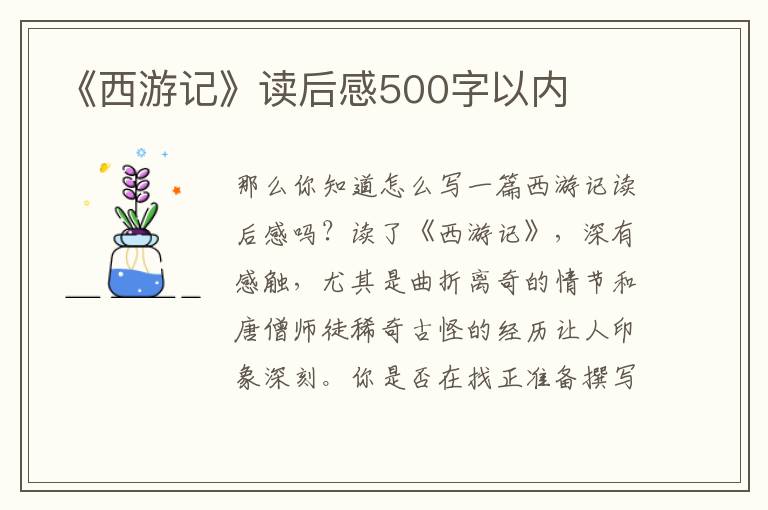 《西游记》读后感500字以内

那么你知道怎么写一篇西游记读后感吗？读了《西游记》，深有感触，尤其是曲折离奇的情节和唐僧师徒稀奇古怪的经历让人印象深刻。你是否在找正准备撰写